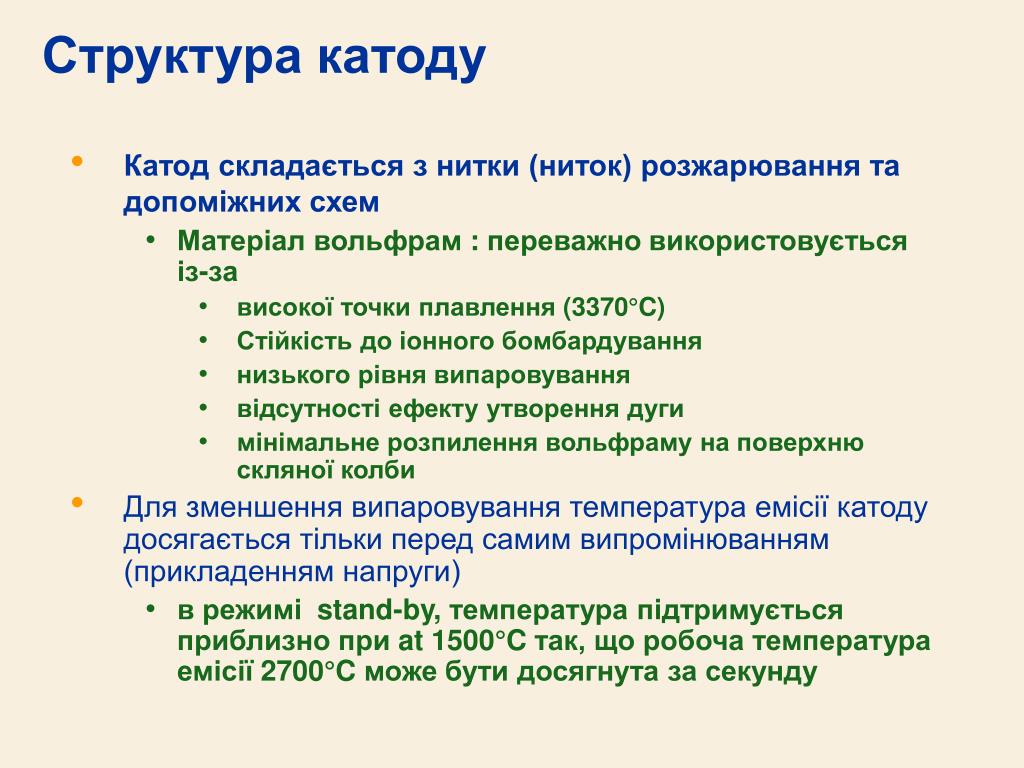 Структура катоду

• Катод складається з нитки (ниток) розжарювання та допоміжних схем
  • Матеріал вольфрам : переважно використовується із-за
    • високої точки плавлення (3370°C)
    • Стійкість до іонного бомбардування
    • низького рівня випаровування
    • відсутності ефекту утворення дуги
    • мінімальне розпилення вольфраму на поверхню скляної колби
• Для зменшення випаровування температура емісії катоду досягається тільки перед самим випромінюванням (прикладенням напруги)
  • в режимі stand-by, температура підтримується приблизно при at 1500°C так, що робоча температура емісії 2700°C може бути досягнута за секунду